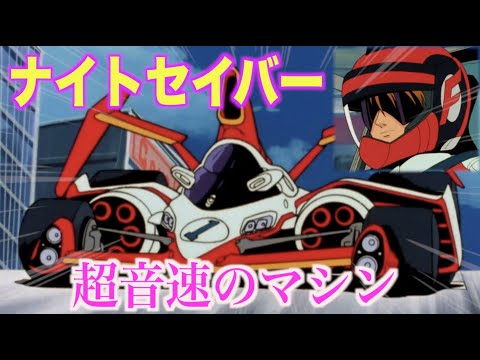 ナイトセイバー

超音速のマシン